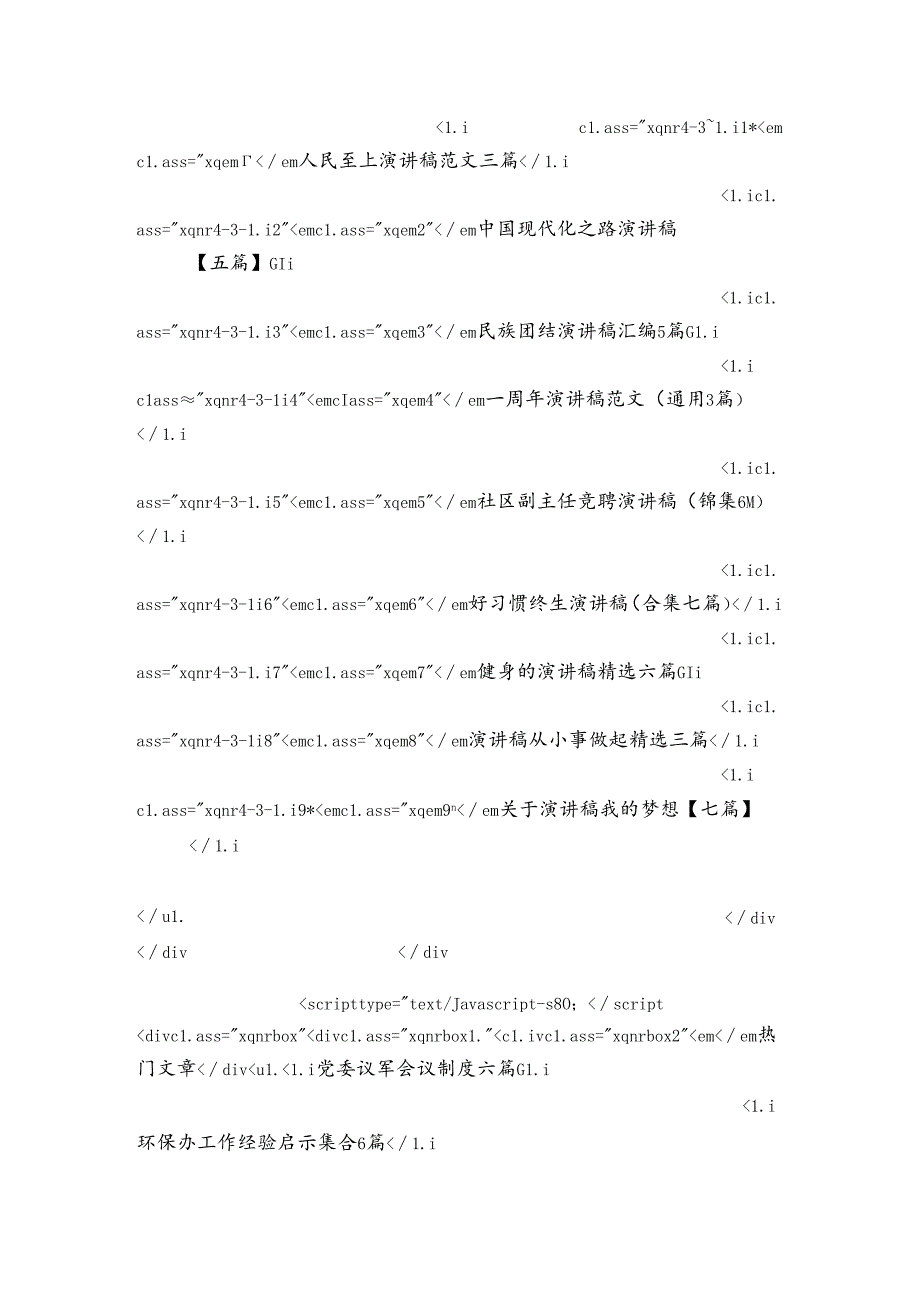 <1.i c1.ass="xqnr4-3~1.i1*<em c1.ass="xqemΓ</em人民至上演讲稿范文三篇</1.i

<1.ic1.ass="xqnr4-3-1.i2"<emc1.ass="xqem2"</em中国现代化之路演讲稿【五篇】GIi

<1.ic1.ass="xqnr4-3-1.i3"<emc1.ass="xqem3"</em民族团结演讲稿汇编5篇G1.i

<1.i class≈"xqnr4-3-1i4"<emcIass="xqem4"</em一周年演讲稿范文（通用3篇）</1.i

<1.ic1.ass="xqnr4-3-1.i5"<emc1.ass="xqem5"</em社区副主任竞聘演讲稿（锦集6M）</1.i

<1.ic1.ass="xqnr4-3-1i6"<emc1.ass="xqem6"</em好习惯终生演讲稿(合集七篇)</1.i

<1.ic1.ass="xqnr4-3-1.i7"<emc1.ass="xqem7"</em健身的演讲稿精选六篇GIi

<1.ic1.ass="xqnr4-3-1i8"<emc1.ass="xqem8"</em演讲稿从小事做起精选三篇</1.i

<1.i c1.ass="xqnr4-3-1.i9*<emc1.ass="xqem9ⁿ</em关于演讲稿我的梦想【七篇】</1.i

</u1. </div
</div </div

<scripttype="text/Javascript-s80;</script
<divc1.ass="xqnrbox"<divc1.ass="xqnrbox1."<c1.ivc1.ass="xqnrbox2"<em</em热门文章</div<u1.<1.i党委议军会议制度六篇G1.i

<1.i
环保办工作经验启示集合6篇</1.i